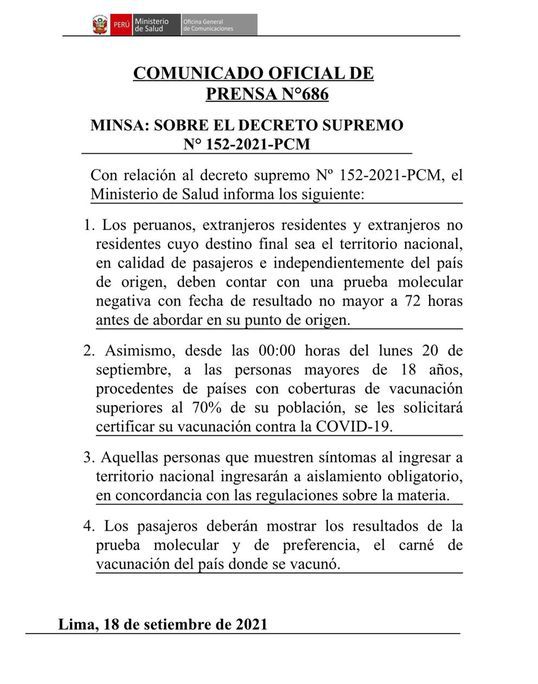 PERÚ Ministerio de Salud Oficina General de Comunicaciones

COMUNICADO OFICIAL DE PRENSA N°686

MINSA: SOBRE EL DECRETO SUPREMO N° 152-2021-PCM

Con relación al decreto supremo Nº 152-2021-PCM, el Ministerio de Salud informa los siguiente:

1. Los peruanos, extranjeros residentes y extranjeros no residentes cuyo destino final sea el territorio nacional, en calidad de pasajeros e independientemente del país de origen, deben contar con una prueba molecular negativa con fecha de resultado no mayor a 72 horas antes de abordar en su punto de origen.

2. Asimismo, desde las 00:00 horas del lunes 20 de septiembre, a las personas mayores de 18 años, procedentes de países con coberturas de vacunación superiores al 70% de su población, se les solicitará certificar su vacunación contra la COVID-19.

3. Aquellas personas que muestren síntomas al ingresar a territorio nacional ingresarán a aislamiento obligatorio, en concordancia con las regulaciones sobre la materia.

4. Los pasajeros deberán mostrar los resultados de la prueba molecular y de preferencia, el carné de vacunación del país donde se vacunó.

Lima, 18 de setiembre de 2021